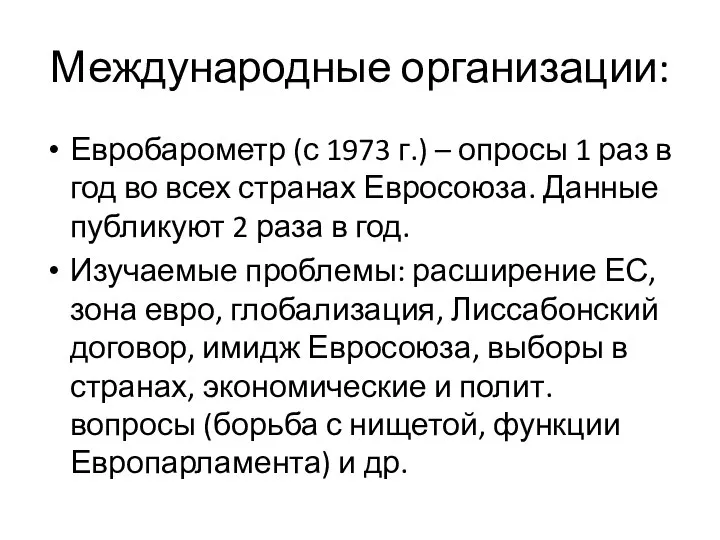 Международные организации:

• Евробарометр (с 1973 г.) – опросы 1 раз в год во всех странах Евросоюза. Данные публикуют 2 раза в год.

• Изучаемые проблемы: расширение ЕС, зона евро, глобализация, Лиссабонский договор, имидж Евросоюза, выборы в странах, экономические и полит. вопросы (борьба с нищетой, функции Европарламента) и др.